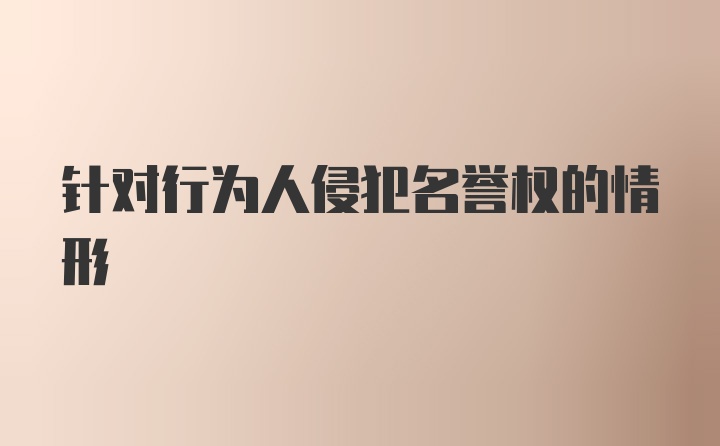 针对行为人侵犯名誉权的情形